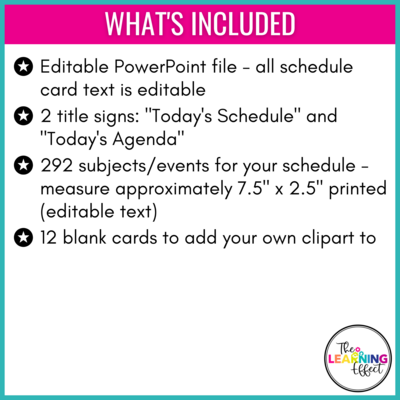 WHAT'S INCLUDED

Editable PowerPoint file - all schedule card text is editable

2 title signs: "Today's Schedule" and "Today's Agenda"

292 subjects/events for your schedule - measure approximately 7.5" x 2.5" printed (editable text)

12 blank cards to add your own clipart to

The LEARNING Effect